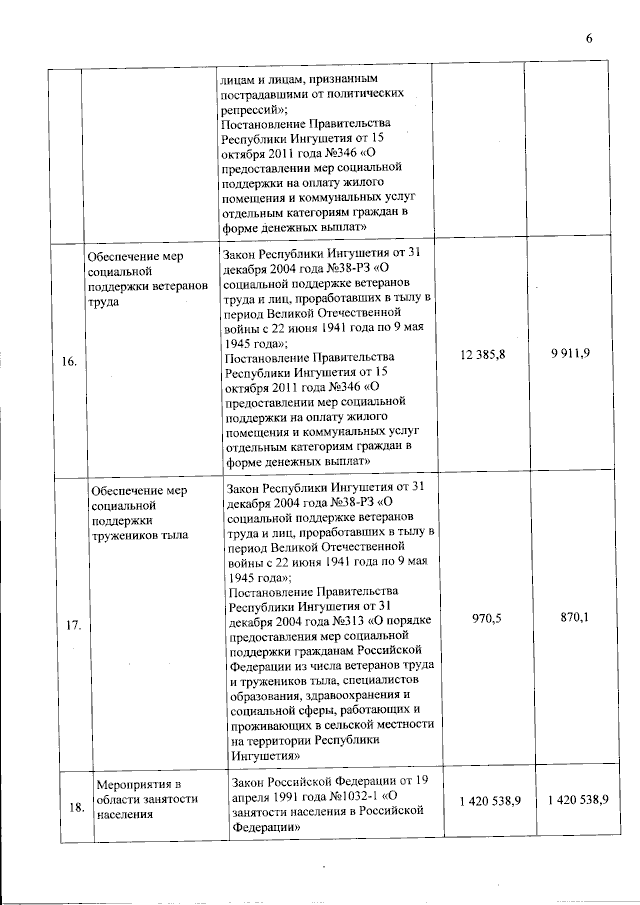 6

| | | | | |
|---|---|---|---|---|
| | | лицам и лицам, признанным пострадавшими от политических репрессий»; Постановление Правительства Республики Ингушетия от 15 октября 2011 года №346 «О предоставлении мер социальной поддержки на оплату жилого помещения и коммунальных услуг отдельным категориям граждан в форме денежных выплат» | | |
| 16. | Обеспечение мер социальной поддержки ветеранов труда | Закон Республики Ингушетия от 31 декабря 2004 года №38-РЗ «О социальной поддержке ветеранов труда и лиц, проработавших в тылу в период Великой Отечественной войны с 22 июня 1941 года по 9 мая 1945 года»; Постановление Правительства Республики Ингушетия от 15 октября 2011 года №346 «О предоставлении мер социальной поддержки на оплату жилого помещения и коммунальных услуг отдельным категориям граждан в форме денежных выплат» | 12 385,8 | 9 911,9 |
| 17. | Обеспечение мер социальной поддержки тружеников тыла | Закон Республики Ингушетия от 31 декабря 2004 года №38-РЗ «О социальной поддержке ветеранов труда и лиц, проработавших в тылу в период Великой Отечественной войны с 22 июня 1941 года по 9 мая 1945 года»; Постановление Правительства Республики Ингушетия от 31 декабря 2004 года №313 «О порядке предоставления мер социальной поддержки гражданам Российской Федерации из числа ветеранов труда и тружеников тыла, специалистов образования, здравоохранения и социальной сферы, работающих и проживающих в сельской местности на территории Республики Ингушетия» | 970,5 | 870,1 |
| 18. | Мероприятия в области занятости населения | Закон Российской Федерации от 19 апреля 1991 года №1032-1 «О занятости населения в Российской Федерации» | 1 420 538,9 | 1 420 538,9 |